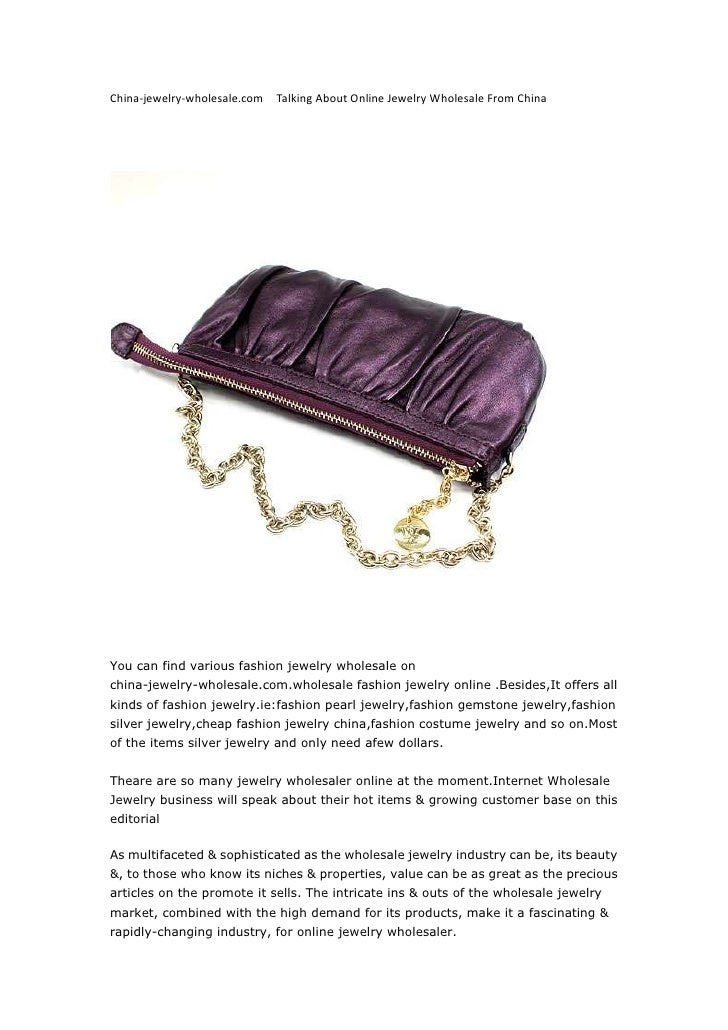 China-jewelry-wholesale.com Talking About Online Jewelry Wholesale From China

You can find various fashion jewelry wholesale on china-jewelry-wholesale.com.wholesale fashion jewelry online .Besides,It offers all kinds of fashion jewelry.ie:fashion pearl jewelry,fashion gemstone jewelry,fashion silver jewelry,cheap fashion jewelry china,fashion costume jewelry and so on.Most of the items silver jewelry and only need afew dollars.

Theare are so many jewelry wholesaler online at the moment.Internet Wholesale Jewelry business will speak about their hot items & growing customer base on this editorial

As multifaceted & sophisticated as the wholesale jewelry industry can be, its beauty &, to those who know its niches & properties, value can be as great as the precious articles on the promote it sells. The intricate ins & outs of the wholesale jewelry market, combined with the high demand for its products, make it a fascinating & rapidly-changing industry, for online jewelry wholesaler.